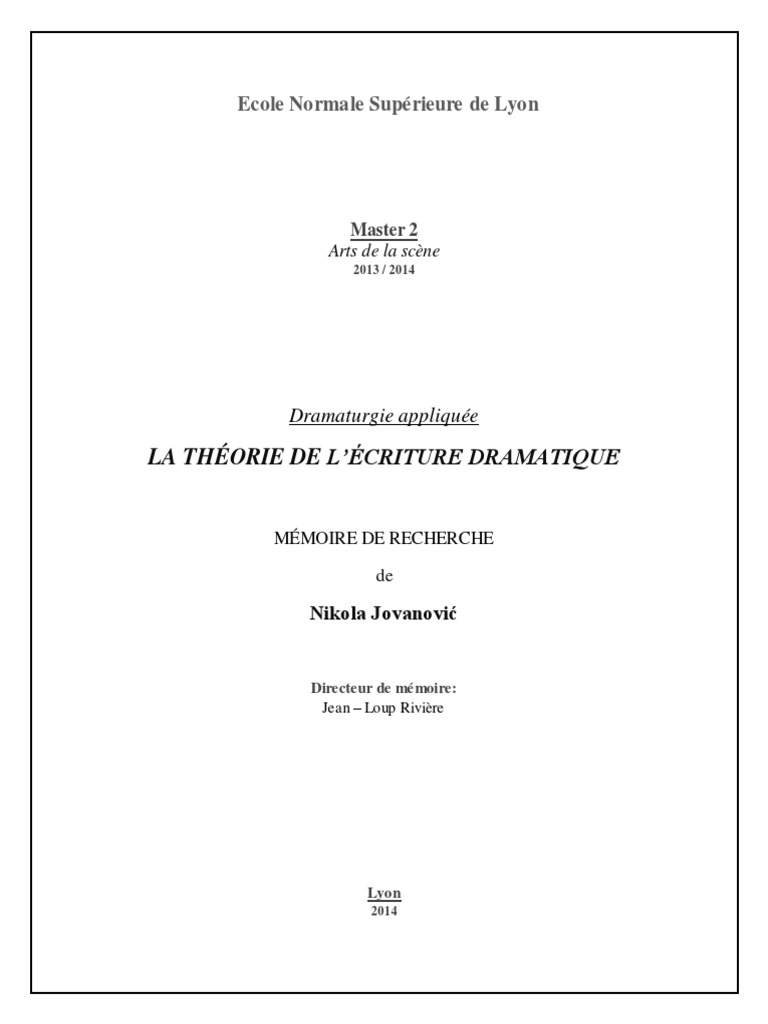 Ecole Normale Supérieure de Lyon

Master 2
Arts de la scène
2013 / 2014

Dramaturgie appliquée

LA THÉORIE DE L'ÉCRITURE DRAMATIQUE

MÉMOIRE DE RECHERCHE

de

Nikola Jovanović

Directeur de mémoire:
Jean – Loup Rivière

Lyon
2014